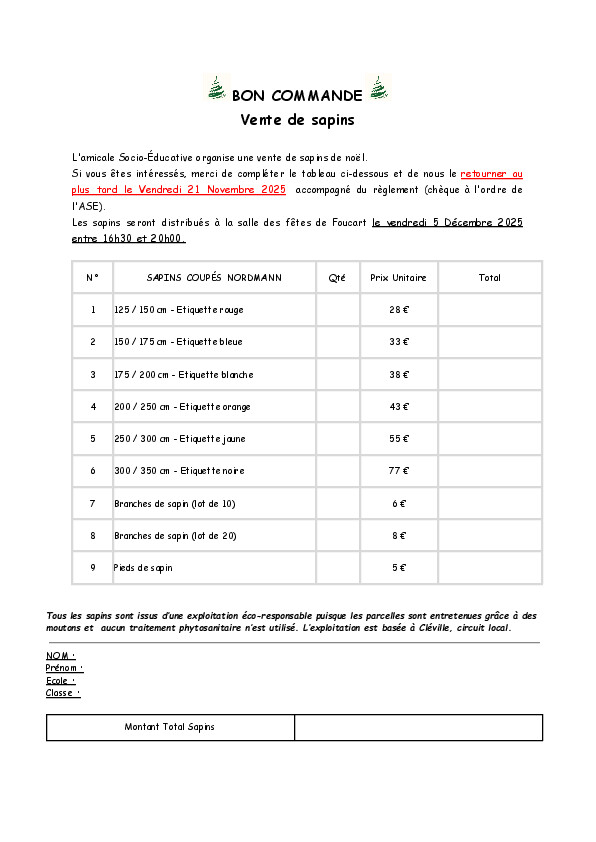 BON COMMANDE
Vente de sapins

L'amicale Socio-Éducative organise une vente de sapins de noël.
Si vous êtes intéressés, merci de compléter le tableau ci-dessous et de nous le retourner au plus tard le Vendredi 21 Novembre 2025 accompagné du règlement (chèque à l'ordre de l'ASE).
Les sapins seront distribués à la salle des fêtes de Foucart le vendredi 5 Décembre 2025 entre 16h30 et 20h00.

| N° | SAPINS COUPÉS NORDMANN | Qté | Prix Unitaire | Total |
|---|---|---|---|---|
| 1 | 125 / 150 cm - Etiquette rouge | | 28 € | |
| 2 | 150 / 175 cm - Etiquette bleue | | 33 € | |
| 3 | 175 / 200 cm - Etiquette blanche | | 38 € | |
| 4 | 200 / 250 cm - Etiquette orange | | 43 € | |
| 5 | 250 / 300 cm - Etiquette jaune | | 55 € | |
| 6 | 300 / 350 cm - Etiquette noire | | 77 € | |
| 7 | Branches de sapin (lot de 10) | | 6 € | |
| 8 | Branches de sapin (lot de 20) | | 8 € | |
| 9 | Pieds de sapin | | 5 € | |

Tous les sapins sont issus d'une exploitation éco-responsable puisque les parcelles sont entretenues grâce à des moutons et aucun traitement phytosanitaire n'est utilisé. L'exploitation est basée à Cléville, circuit local.

NOM :
Prénom :
Ecole :
Classe :

| Montant Total Sapins | |
|---|---|